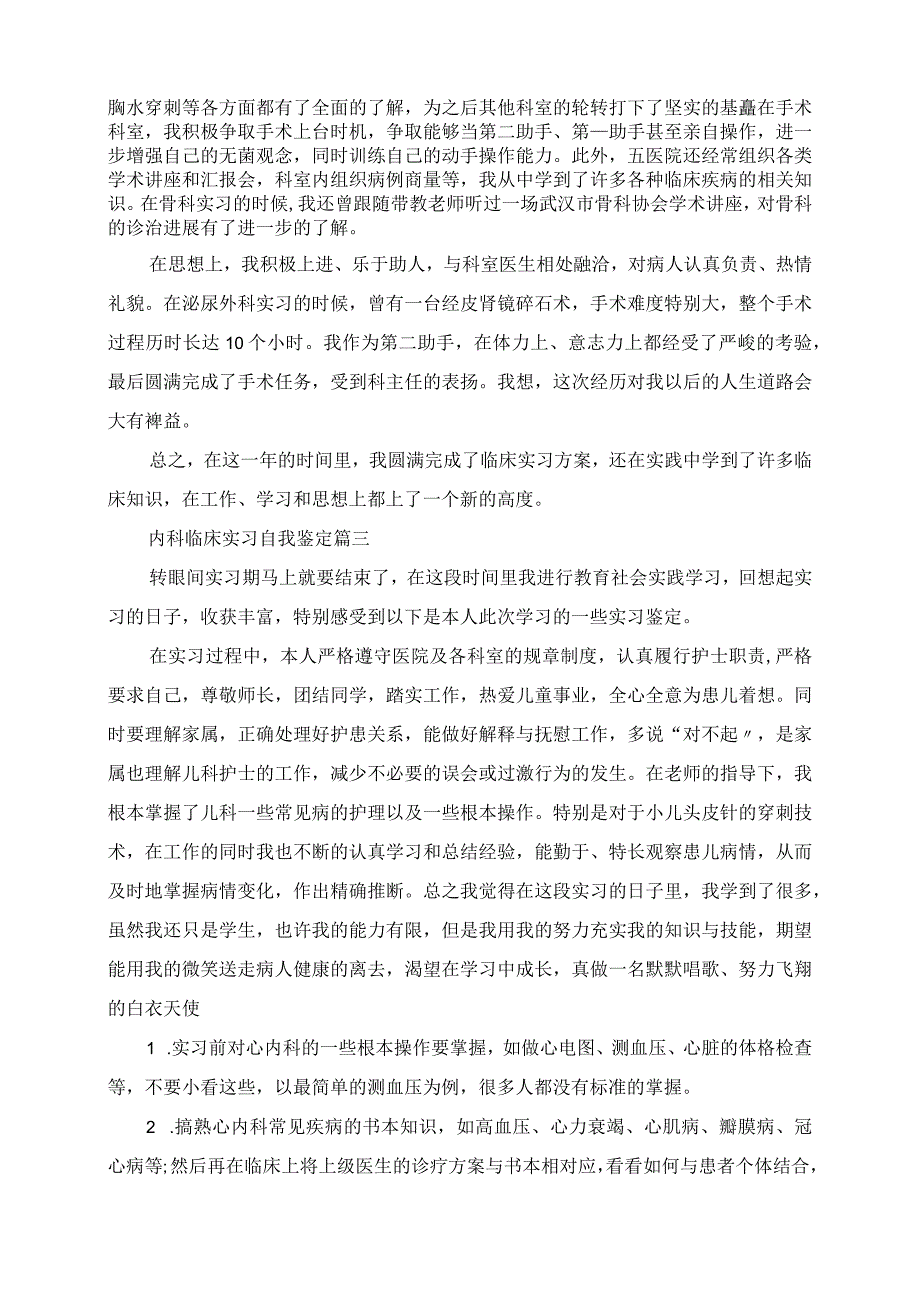 胸水穿刺等各方面都有了全面的了解，为之后其他科室的轮转打下了坚实的基矗在手术科室，我积极争取手术上台时机，争取能够当第二助手、第一助手甚至亲自操作，进一步增强自己的无菌观念，同时训练自己的动手操作能力。此外，五医院还经常组织各类学术讲座和汇报会，科室内组织病例商量等，我从中学到了许多各种临床疾病的相关知识。在骨科实习的时候，我还曾跟随带教老师听过一场武汉市骨科协会学术讲座，对骨科的诊治进展有了进一步的了解。

在思想上，我积极上进、乐于助人，与科室医生相处融洽，对病人认真负责、热情礼貌。在泌尿外科实习的时候，曾有一台经皮肾镜碎石术，手术难度特别大，整个手术过程历时长达10个小时。我作为第二助手，在体力上、意志力上都经受了严峻的考验，最后圆满完成了手术任务，受到科主任的表扬。我想，这次经历对我以后的人生道路会大有裨益。

总之，在这一年的时间里，我圆满完成了临床实习方案，还在实践中学到了许多临床知识，在工作、学习和思想上都上了一个新的高度。

内科临床实习自我鉴定篇三

转眼间实习期马上就要结束了，在这段时间里我进行教育社会实践学习，回想起实习的日子，收获丰富，特别感受到以下是本人此次学习的一些实习鉴定。

在实习过程中，本人严格遵守医院及各科室的规章制度，认真履行护士职责，严格要求自己，尊敬师长，团结同学，踏实工作，热爱儿童事业，全心全意为患儿着想。同时要理解家属，正确处理好护患关系，能做好解释与抚慰工作，多说“对不起〃，是家属也理解儿科护士的工作，减少不必要的误会或过激行为的发生。在老师的指导下，我根本掌握了儿科一些常见病的护理以及一些根本操作。特别是对于小儿头皮针的穿刺技术，在工作的同时我也不断的认真学习和总结经验，能勤于、特长观察患儿病情，从而及时地掌握病情变化，作出精确推断。总之我觉得在这段实习的日子里，我学到了很多，虽然我还只是学生，也许我的能力有限，但是我用我的努力充实我的知识与技能，期望能用我的微笑送走病人健康的离去，渴望在学习中成长，真做一名默默唱歌、努力飞翔的白衣天使

1 .实习前对心内科的一些根本操作要掌握，如做心电图、测血压、心脏的体格检查等，不要小看这些，以最简单的测血压为例，很多人都没有标准的掌握。

2 .搞熟心内科常见疾病的书本知识，如高血压、心力衰竭、心肌病、瓣膜病、冠心病等;然后再在临床上将上级医生的诊疗方案与书本相对应，看看如何与患者个体结合，